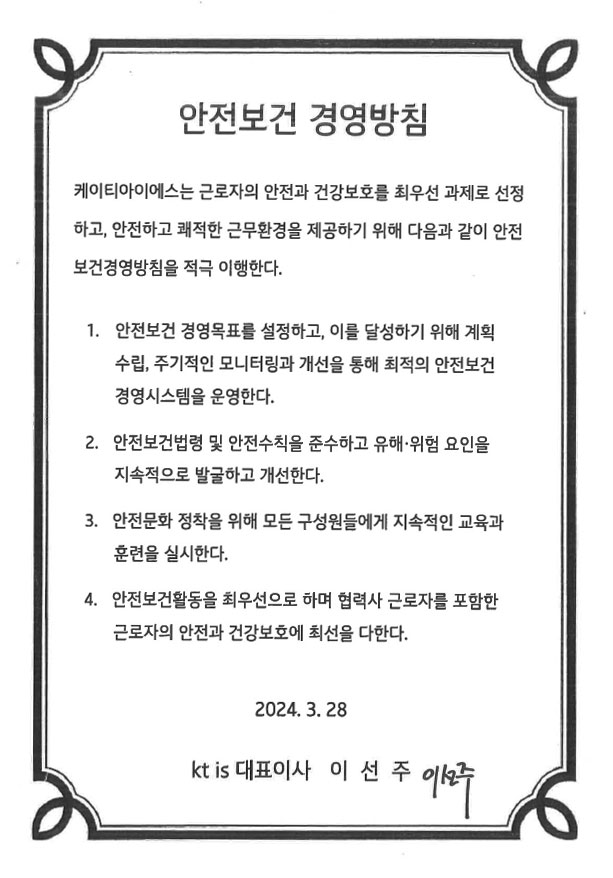 안전보건 경영방침

케이티아이에스는 근로자의 안전과 건강보호를 최우선 과제로 선정하고, 안전하고 쾌적한 근무환경을 제공하기 위해 다음과 같이 안전보건경영방침을 적극 이행한다.

1. 안전보건 경영목표를 설정하고, 이를 달성하기 위해 계획 수립, 주기적인 모니터링과 개선을 통해 최적의 안전보건 경영시스템을 운영한다.

2. 안전보건법령 및 안전수칙을 준수하고 유해·위험 요인을 지속적으로 발굴하고 개선한다.

3. 안전문화 정착을 위해 모든 구성원들에게 지속적인 교육과 훈련을 실시한다.

4. 안전보건활동을 최우선으로 하며 협력사 근로자를 포함한 근로자의 안전과 건강보호에 최선을 다한다.

2024. 3. 28

kt is 대표이사 이 선 주 이선주